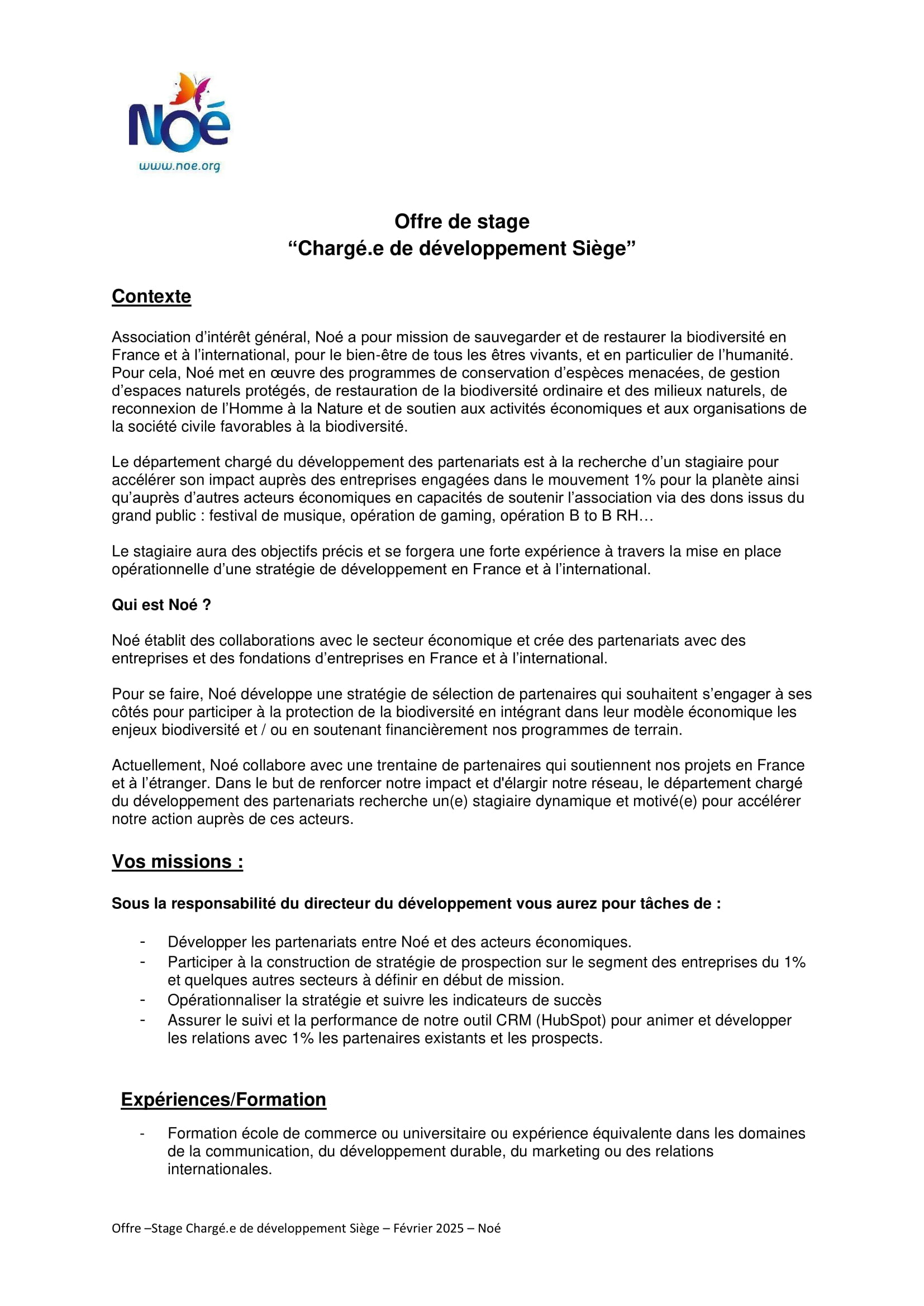 Noé
www.noe.org

Offre de stage
“Chargé.e de développement Siège”

Contexte

Association d’intérêt général, Noé a pour mission de sauvegarder et de restaurer la biodiversité en France et à l’international, pour le bien-être de tous les êtres vivants, et en particulier de l’humanité. Pour cela, Noé met en œuvre des programmes de conservation d’espèces menacées, de gestion d’espaces naturels protégés, de restauration de la biodiversité ordinaire et des milieux naturels, de reconnexion de l’Homme à la Nature et de soutien aux activités économiques et aux organisations de la société civile favorables à la biodiversité.

Le département chargé du développement des partenariats est à la recherche d’un stagiaire pour accélérer son impact auprès des entreprises engagées dans le mouvement 1% pour la planète ainsi qu’auprès d’autres acteurs économiques en capacités de soutenir l’association via des dons issus du grand public : festival de musique, opération de gaming, opération B to B RH…

Le stagiaire aura des objectifs précis et se forgera une forte expérience à travers la mise en place opérationnelle d’une stratégie de développement en France et à l’international.

Qui est Noé ?

Noé établit des collaborations avec le secteur économique et crée des partenariats avec des entreprises et des fondations d’entreprises en France et à l’international.

Pour se faire, Noé développe une stratégie de sélection de partenaires qui souhaitent s’engager à ses côtés pour participer à la protection de la biodiversité en intégrant dans leur modèle économique les enjeux biodiversité et / ou en soutenant financièrement nos programmes de terrain.

Actuellement, Noé collabore avec une trentaine de partenaires qui soutiennent nos projets en France et à l’étranger. Dans le but de renforcer notre impact et d'élargir notre réseau, le département chargé du développement des partenariats recherche un(e) stagiaire dynamique et motivé(e) pour accélérer notre action auprès de ces acteurs.

Vos missions :

Sous la responsabilité du directeur du développement vous aurez pour tâches de :

- Développer les partenariats entre Noé et des acteurs économiques.
- Participer à la construction de stratégie de prospection sur le segment des entreprises du 1% et quelques autres secteurs à définir en début de mission.
- Opérationnaliser la stratégie et suivre les indicateurs de succès
- Assurer le suivi et la performance de notre outil CRM (HubSpot) pour animer et développer les relations avec 1% les partenaires existants et les prospects.

Expériences/Formation

- Formation école de commerce ou universitaire ou expérience équivalente dans les domaines de la communication, du développement durable, du marketing ou des relations internationales.

Offre –Stage Chargé.e de développement Siège – Février 2025 – Noé